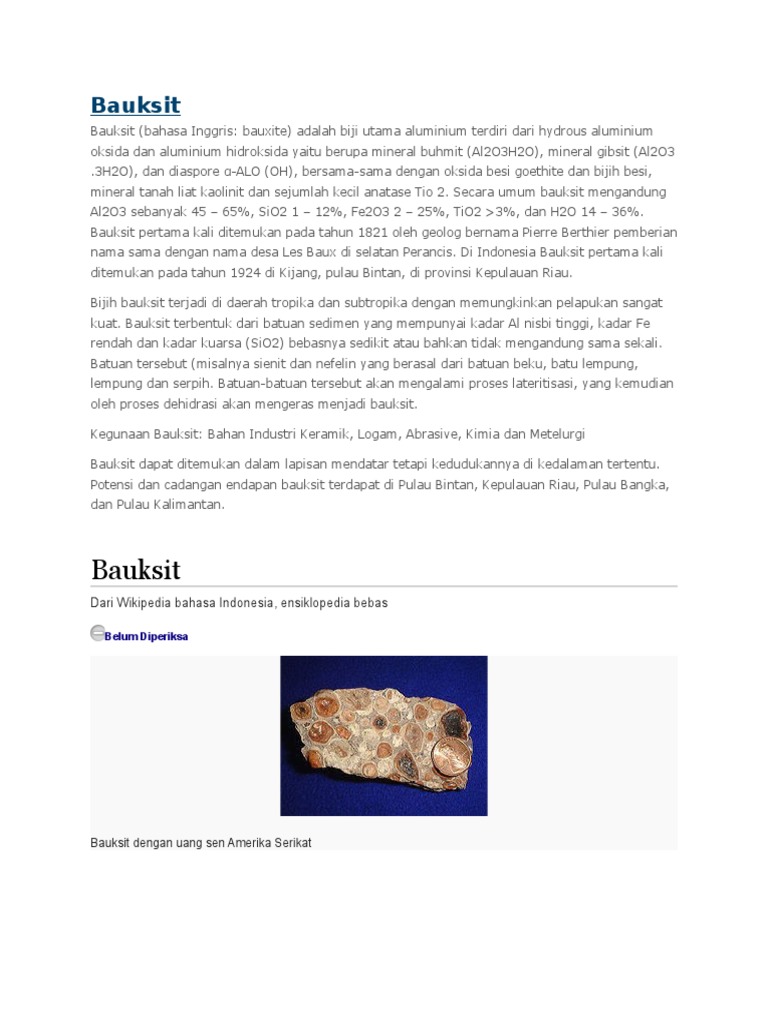 Bauksit

Bauksit (bahasa Inggris: bauxite) adalah biji utama aluminium terdiri dari hydrous aluminium oksida dan aluminium hidroksida yaitu berupa mineral buhmit (Al2O3H2O), mineral gibsit (Al2O3 .3H2O), dan diaspore α-ALO (OH), bersama-sama dengan oksida besi goethite dan bijih besi, mineral tanah liat kaolinit dan sejumlah kecil anatase Tio 2. Secara umum bauksit mengandung Al2O3 sebanyak 45 – 65%, SiO2 1 – 12%, Fe2O3 2 – 25%, TiO2 >3%, dan H2O 14 – 36%. Bauksit pertama kali ditemukan pada tahun 1821 oleh geolog bernama Pierre Berthier pemberian nama sama dengan nama desa Les Baux di selatan Perancis. Di Indonesia Bauksit pertama kali ditemukan pada tahun 1924 di Kijang, pulau Bintan, di provinsi Kepulauan Riau.

Bijih bauksit terjadi di daerah tropika dan subtropika dengan memungkinkan pelapukan sangat kuat. Bauksit terbentuk dari batuan sedimen yang mempunyai kadar Al nisbi tinggi, kadar Fe rendah dan kadar kuarsa (SiO2) bebasnya sedikit atau bahkan tidak mengandung sama sekali. Batuan tersebut (misalnya sienit dan nefelin yang berasal dari batuan beku, batu lempung, lempung dan serpih. Batuan-batuan tersebut akan mengalami proses lateritisasi, yang kemudian oleh proses dehidrasi akan mengeras menjadi bauksit.

Kegunaan Bauksit: Bahan Industri Keramik, Logam, Abrasive, Kimia dan Metelurgi

Bauksit dapat ditemukan dalam lapisan mendatar tetapi kedudukannya di kedalaman tertentu. Potensi dan cadangan endapan bauksit terdapat di Pulau Bintan, Kepulauan Riau, Pulau Bangka, dan Pulau Kalimantan.

Bauksit

Dari Wikipedia bahasa Indonesia, ensiklopedia bebas

Belum Diperiksa

Bauksit dengan uang sen Amerika Serikat